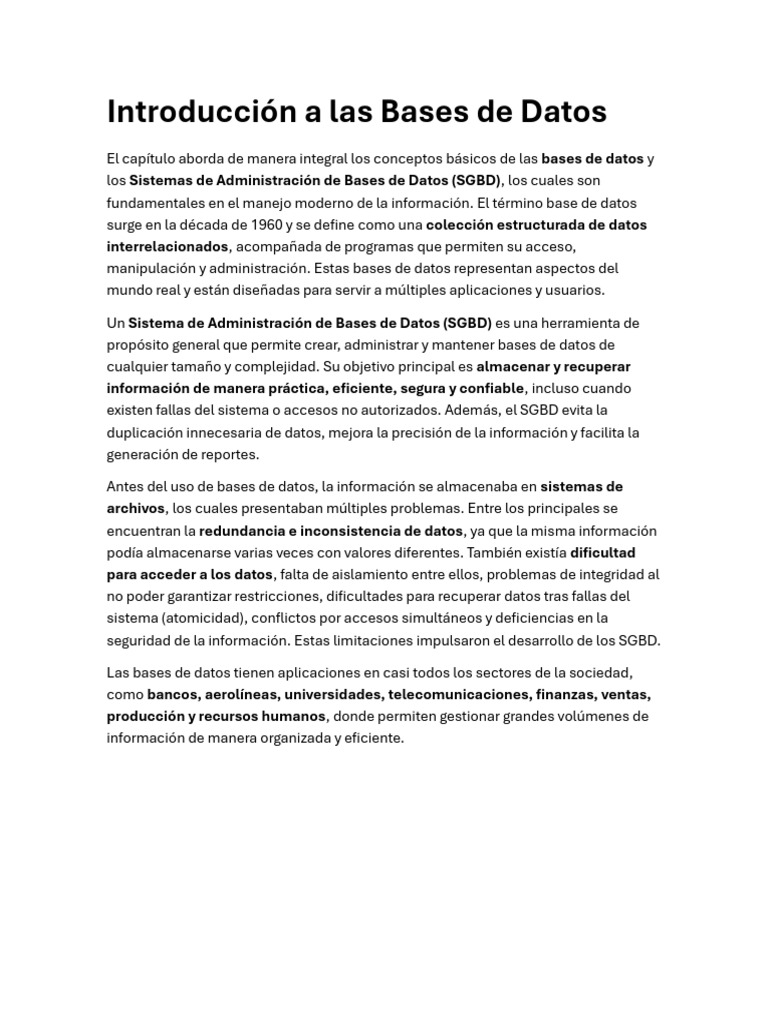 Introducción a las Bases de Datos

El capítulo aborda de manera integral los conceptos básicos de las bases de datos y los Sistemas de Administración de Bases de Datos (SGBD), los cuales son fundamentales en el manejo moderno de la información. El término base de datos surge en la década de 1960 y se define como una colección estructurada de datos interrelacionados, acompañada de programas que permiten su acceso, manipulación y administración. Estas bases de datos representan aspectos del mundo real y están diseñadas para servir a múltiples aplicaciones y usuarios.

Un Sistema de Administración de Bases de Datos (SGBD) es una herramienta de propósito general que permite crear, administrar y mantener bases de datos de cualquier tamaño y complejidad. Su objetivo principal es almacenar y recuperar información de manera práctica, eficiente, segura y confiable, incluso cuando existen fallas del sistema o accesos no autorizados. Además, el SGBD evita la duplicación innecesaria de datos, mejora la precisión de la información y facilita la generación de reportes.

Antes del uso de bases de datos, la información se almacenaba en sistemas de archivos, los cuales presentaban múltiples problemas. Entre los principales se encuentran la redundancia e inconsistencia de datos, ya que la misma información podía almacenarse varias veces con valores diferentes. También existía dificultad para acceder a los datos, falta de aislamiento entre ellos, problemas de integridad al no poder garantizar restricciones, dificultades para recuperar datos tras fallas del sistema (atomicidad), conflictos por accesos simultáneos y deficiencias en la seguridad de la información. Estas limitaciones impulsaron el desarrollo de los SGBD.

Las bases de datos tienen aplicaciones en casi todos los sectores de la sociedad, como bancos, aerolíneas, universidades, telecomunicaciones, finanzas, ventas, producción y recursos humanos, donde permiten gestionar grandes volúmenes de información de manera organizada y eficiente.